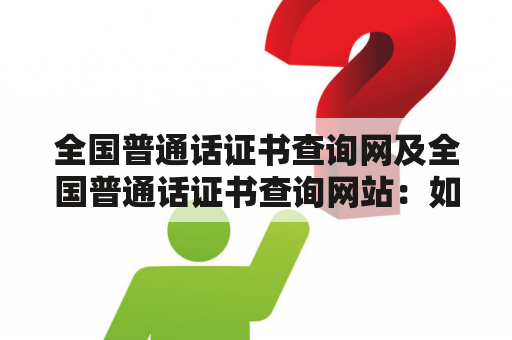 全国普通话证书查询网及全国普通话证书查询网站：如